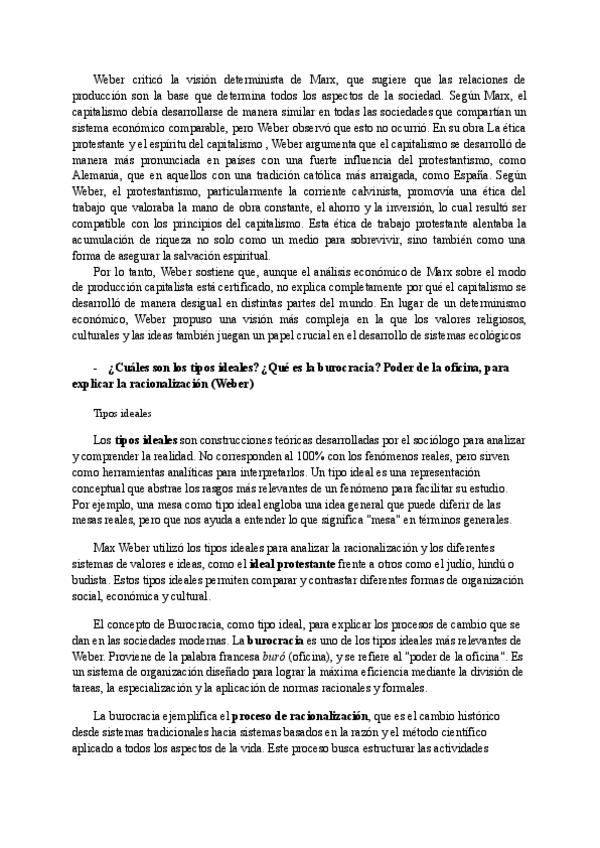 Weber criticó la visión determinista de Marx, que sugiere que las relaciones de producción son la base que determina todos los aspectos de la sociedad. Según Marx, el capitalismo debía desarrollarse de manera similar en todas las sociedades que compartían un sistema económico comparable, pero Weber observó que esto no ocurrió. En su obra La ética protestante y el espíritu del capitalismo , Weber argumenta que el capitalismo se desarrolló de manera más pronunciada en países con una fuerte influencia del protestantismo, como Alemania, que en aquellos con una tradición católica más arraigada, como España. Según Weber, el protestantismo, particularmente la corriente calvinista, promovía una ética del trabajo que valoraba la mano de obra constante, el ahorro y la inversión, lo cual resultó ser compatible con los principios del capitalismo. Esta ética de trabajo protestante alentaba la acumulación de riqueza no solo como un medio para sobrevivir, sino también como una forma de asegurar la salvación espiritual.

Por lo tanto, Weber sostiene que, aunque el análisis económico de Marx sobre el modo de producción capitalista está certificado, no explica completamente por qué el capitalismo se desarrolló de manera desigual en distintas partes del mundo. En lugar de un determinismo económico, Weber propuso una visión más compleja en la que los valores religiosos, culturales y las ideas también juegan un papel crucial en el desarrollo de sistemas ecológicos

- ¿Cuáles son los tipos ideales? ¿Qué es la burocracia? Poder de la oficina, para explicar la racionalización (Weber)

Tipos ideales

Los tipos ideales son construcciones teóricas desarrolladas por el sociólogo para analizar y comprender la realidad. No corresponden al 100% con los fenómenos reales, pero sirven como herramientas analíticas para interpretarlos. Un tipo ideal es una representación conceptual que abstrae los rasgos más relevantes de un fenómeno para facilitar su estudio. Por ejemplo, una mesa como tipo ideal engloba una idea general que puede diferir de las mesas reales, pero que nos ayuda a entender lo que significa "mesa" en términos generales.

Max Weber utilizó los tipos ideales para analizar la racionalización y los diferentes sistemas de valores e ideas, como el ideal protestante frente a otros como el judío, hindú o budista. Estos tipos ideales permiten comparar y contrastar diferentes formas de organización social, económica y cultural.

El concepto de Burocracia, como tipo ideal, para explicar los procesos de cambio que se dan en las sociedades modernas. La burocracia es uno de los tipos ideales más relevantes de Weber. Proviene de la palabra francesa buró (oficina), y se refiere al "poder de la oficina". Es un sistema de organización diseñado para lograr la máxima eficiencia mediante la división de tareas, la especialización y la aplicación de normas racionales y formales.

La burocracia ejemplifica el proceso de racionalización, que es el cambio histórico desde sistemas tradicionales hacia sistemas basados en la razón y el método científico aplicado a todos los aspectos de la vida. Este proceso busca estructurar las actividades